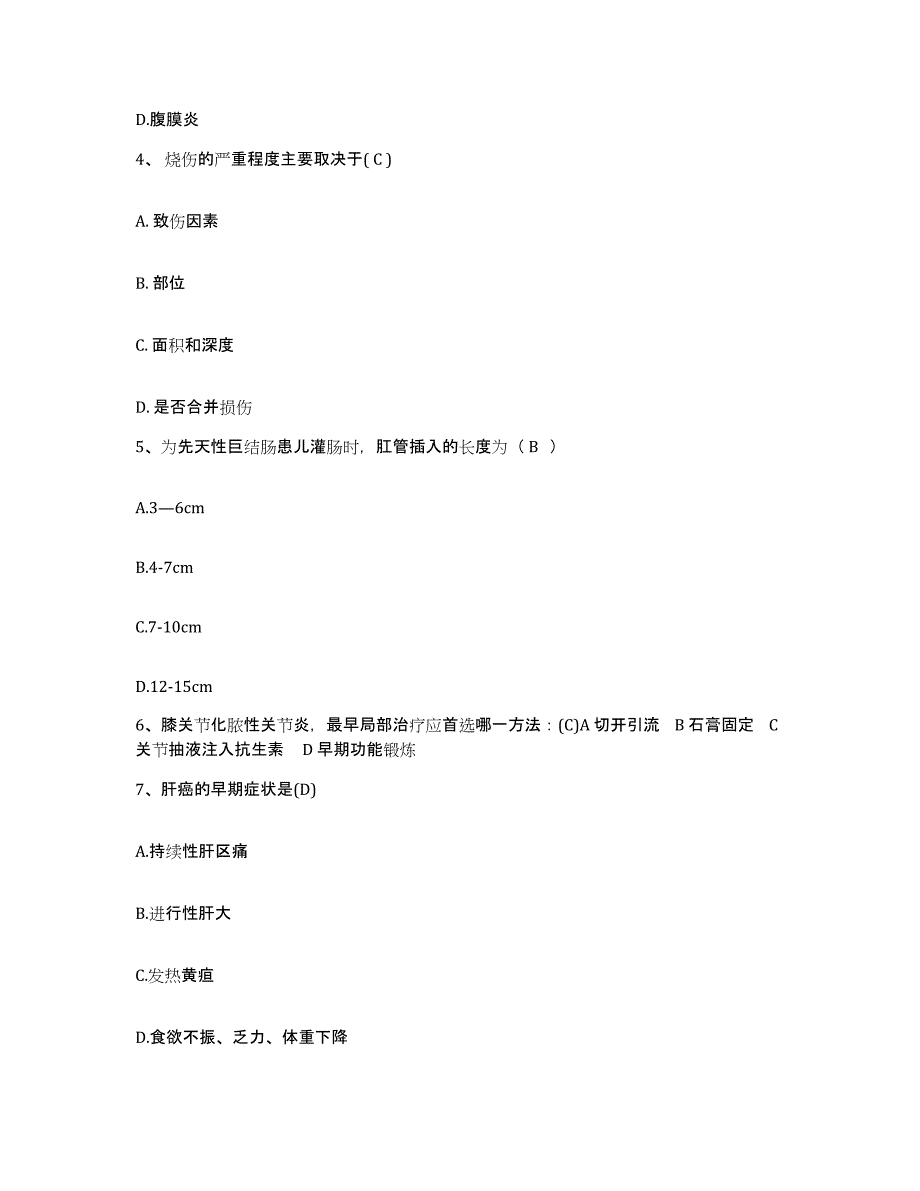 D.腹膜炎

4、烧伤的严重程度主要取决于( C )

A. 致伤因素

B. 部位

C. 面积和深度

D. 是否合并损伤

5、为先天性巨结肠患儿灌肠时，肛管插入的长度为（ B ）

A.3—6cm

B.4-7cm

C.7-10cm

D.12-15cm

6、膝关节化脓性关节炎，最早局部治疗应首选哪一方法：(C)A 切开引流 B 石膏固定 C 关节抽液注入抗生素 D 早期功能锻炼

7、肝癌的早期症状是(D)

A.持续性肝区痛

B.进行性肝大

C.发热黄疸

D.食欲不振、乏力、体重下降